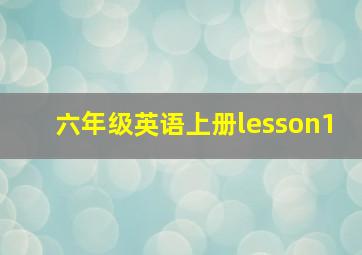 六年级英语上册lesson1